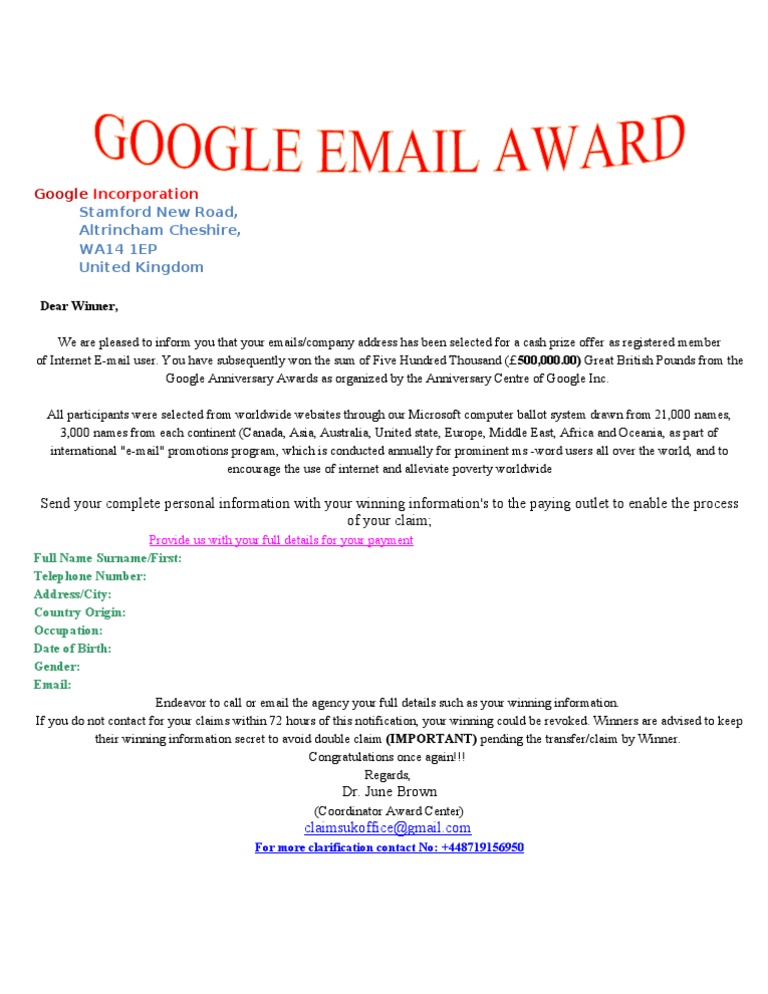 GOOGLE EMAIL AWARD

Google Incorporation
Stamford New Road,
Altrincham Cheshire,
WA14 1EP
United Kingdom

Dear Winner,

We are pleased to inform you that your emails/company address has been selected for a cash prize offer as registered member of Internet E-mail user. You have subsequently won the sum of Five Hundred Thousand (£500,000.00) Great British Pounds from the Google Anniversary Awards as organized by the Anniversary Centre of Google Inc.

All participants were selected from worldwide websites through our Microsoft computer ballot system drawn from 21,000 names, 3,000 names from each continent (Canada, Asia, Australia, United state, Europe, Middle East, Africa and Oceania, as part of international "e-mail" promotions program, which is conducted annually for prominent ms -word users all over the world, and to encourage the use of internet and alleviate poverty worldwide

Send your complete personal information with your winning information's to the paying outlet to enable the process of your claim;

Provide us with your full details for your payment

Full Name Surname/First:
Telephone Number:
Address/City:
Country Origin:
Occupation:
Date of Birth:
Gender:
Email:

Endeavor to call or email the agency your full details such as your winning information.
If you do not contact for your claims within 72 hours of this notification, your winning could be revoked. Winners are advised to keep their winning information secret to avoid double claim (IMPORTANT) pending the transfer/claim by Winner.
Congratulations once again!!!
Regards,
Dr. June Brown
(Coordinator Award Center)
claimsukoffice@gmail.com
For more clarification contact No: +448719156950